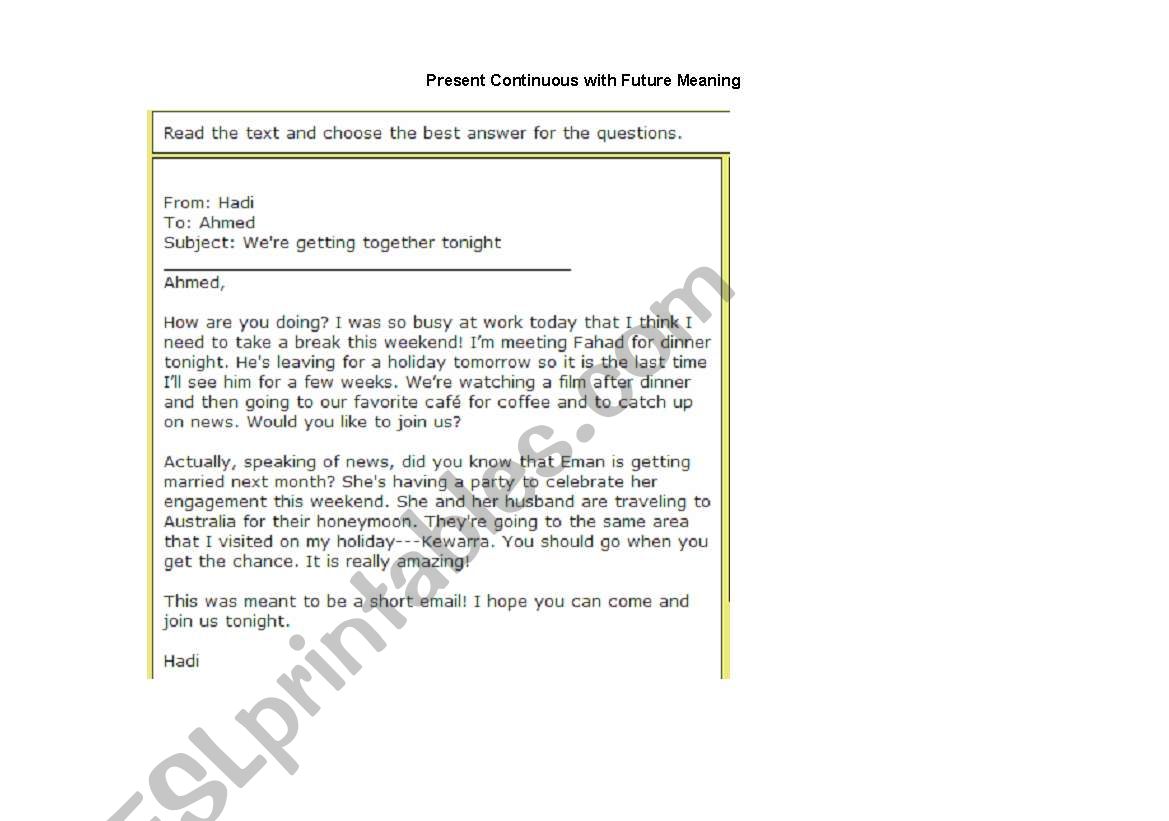 Present Continuous with Future Meaning

Read the text and choose the best answer for the questions.

From: Hadi
To: Ahmed
Subject: We're getting together tonight

Ahmed,

How are you doing? I was so busy at work today that I think I need to take a break this weekend! I'm meeting Fahad for dinner tonight. He's leaving for a holiday tomorrow so it is the last time I'll see him for a few weeks. We're watching a film after dinner and then going to our favorite café for coffee and to catch up on news. Would you like to join us?

Actually, speaking of news, did you know that Eman is getting married next month? She's having a party to celebrate her engagement this weekend. She and her husband are traveling to Australia for their honeymoon. They're going to the same area that I visited on my holiday---Kewarra. You should go when you get the chance. It is really amazing!

This was meant to be a short email! I hope you can come and join us tonight.

Hadi

ESLprintables.com